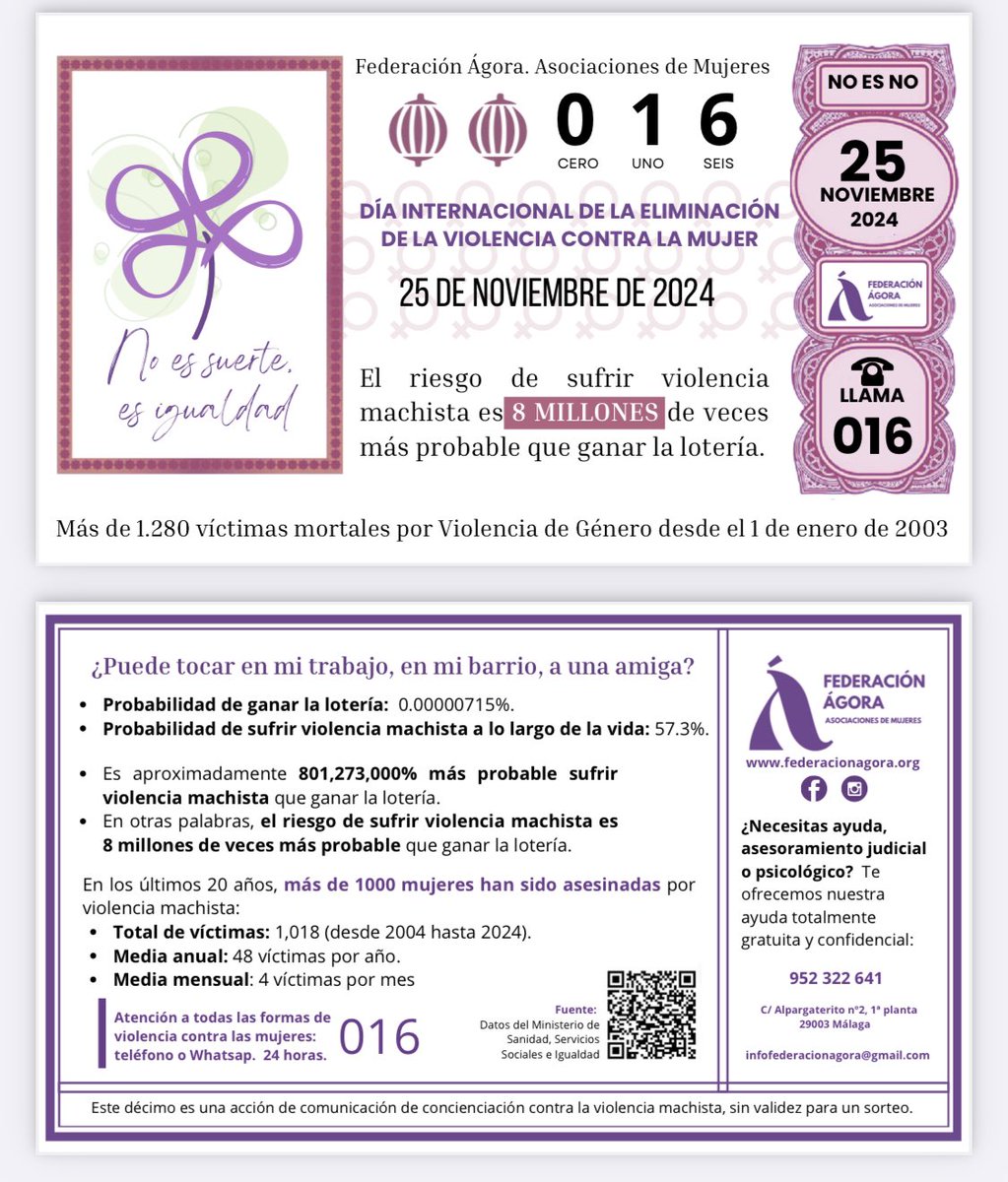 No es suerte, es igualdad

Federación Ágora. Asociaciones de Mujeres

0 1 6
CERO UNO SEIS

DÍA INTERNACIONAL DE LA ELIMINACIÓN DE LA VIOLENCIA CONTRA LA MUJER

25 DE NOVIEMBRE DE 2024

El riesgo de sufrir violencia machista es 8 MILLONES de veces más probable que ganar la lotería.

NO ES NO

25
NOVIEMBRE
2024

FEDERACIÓN ÁGORA
ASOCIACIONES DE MUJERES

LLAMA
016

Más de 1.280 víctimas mortales por Violencia de Género desde el 1 de enero de 2003

¿Puede tocar en mi trabajo, en mi barrio, a una amiga?

• Probabilidad de ganar la lotería: 0.00000715%.
• Probabilidad de sufrir violencia machista a lo largo de la vida: 57.3%.

• Es aproximadamente 801,273,000% más probable sufrir violencia machista que ganar la lotería.
• En otras palabras, el riesgo de sufrir violencia machista es 8 millones de veces más probable que ganar la lotería.

En los últimos 20 años, más de 1000 mujeres han sido asesinadas por violencia machista:
• Total de víctimas: 1,018 (desde 2004 hasta 2024).
• Media anual: 48 víctimas por año.
• Media mensual: 4 víctimas por mes

Atención a todas las formas de violencia contra las mujeres: teléfono o Whatsap. 24 horas.
016

Fuente:
Datos del Ministerio de Sanidad, Servicios Sociales e Igualdad

FEDERACIÓN ÁGORA
ASOCIACIONES DE MUJERES

www.federacionagora.org

¿Necesitas ayuda, asesoramiento judicial o psicológico? Te ofrecemos nuestra ayuda totalmente gratuita y confidencial:

952 322 641

C/ Alpargaterito nº2, 1ª planta
29003 Málaga

infofederacionagora@gmail.com

Este décimo es una acción de comunicación de concienciación contra la violencia machista, sin validez para un sorteo.